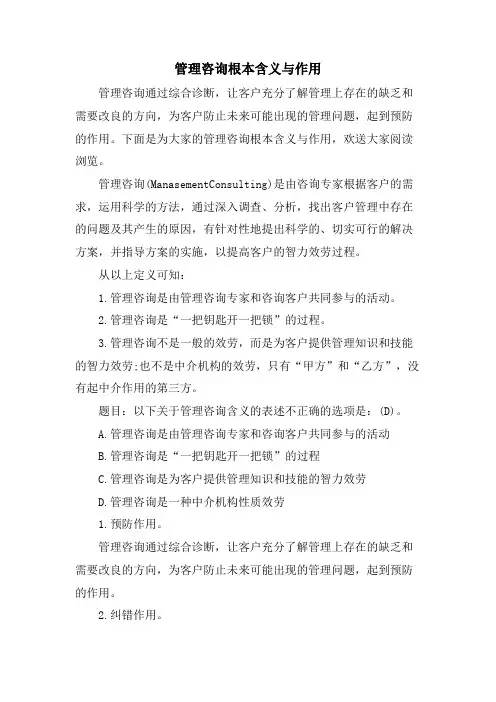 管理咨询根本含义与作用

管理咨询通过综合诊断，让客户充分了解管理上存在的缺乏和需要改良的方向，为客户防止未来可能出现的管理问题，起到预防的作用。下面是为大家的管理咨询根本含义与作用，欢送大家阅读浏览。

管理咨询(ManasementConsulting)是由咨询专家根据客户的需求，运用科学的方法，通过深入调查、分析，找出客户管理中存在的问题及其产生的原因，有针对性地提出科学的、切实可行的解决方案，并指导方案的实施，以提高客户的智力效劳过程。

从以上定义可知：

1.管理咨询是由管理咨询专家和咨询客户共同参与的活动。

2.管理咨询是“一把钥匙开一把锁”的过程。

3.管理咨询不是一般的效劳，而是为客户提供管理知识和技能的智力效劳;也不是中介机构的效劳，只有“甲方”和“乙方”，没有起中介作用的第三方。

题目：以下关于管理咨询含义的表述不正确的选项是：(D)。

A.管理咨询是由管理咨询专家和咨询客户共同参与的活动

B.管理咨询是“一把钥匙开一把锁”的过程

C.管理咨询是为客户提供管理知识和技能的智力效劳

D.管理咨询是一种中介机构性质效劳

1.预防作用。

管理咨询通过综合诊断，让客户充分了解管理上存在的缺乏和需要改良的方向，为客户防止未来可能出现的管理问题，起到预防的作用。

2.纠错作用。